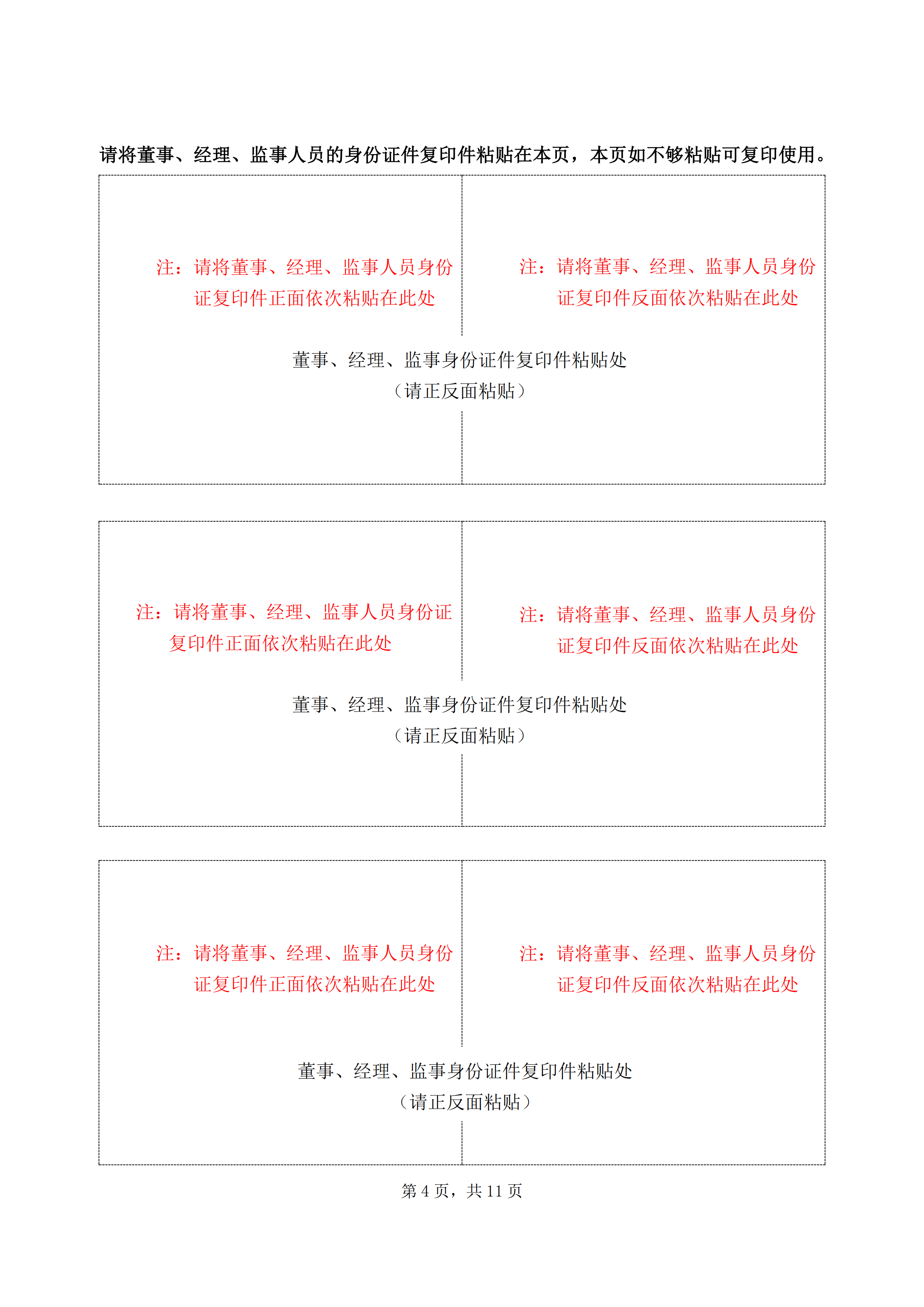 请将董事、经理、监事人员的身份证件复印件粘贴在本页，本页如不够粘贴可复印使用。

注：请将董事、经理、监事人员身份证复印件正面依次粘贴在此处

注：请将董事、经理、监事人员身份证复印件反面依次粘贴在此处

董事、经理、监事身份证件复印件粘贴处
（请正反面粘贴）

注：请将董事、经理、监事人员身份证复印件正面依次粘贴在此处

注：请将董事、经理、监事人员身份证复印件反面依次粘贴在此处

董事、经理、监事身份证件复印件粘贴处
（请正反面粘贴）

注：请将董事、经理、监事人员身份证复印件正面依次粘贴在此处

注：请将董事、经理、监事人员身份证复印件反面依次粘贴在此处

董事、经理、监事身份证件复印件粘贴处
（请正反面粘贴）

第4页，共11页